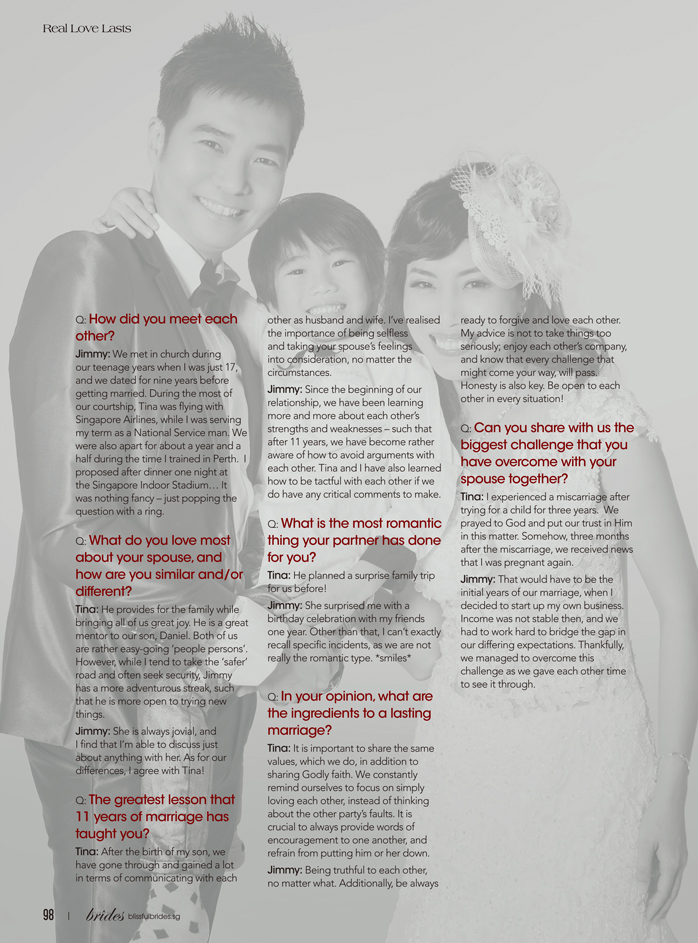 Real Love Lasts

Q: How did you meet each other?

Jimmy: We met in church during our teenage years when I was just 17, and we dated for nine years before getting married. During the most of our courtship, Tina was flying with Singapore Airlines, while I was serving my term as a National Service man. We were also apart for about a year and a half during the time I trained in Perth. I proposed after dinner one night at the Singapore Indoor Stadium… It was nothing fancy – just popping the question with a ring.

Q: What do you love most about your spouse, and how are you similar and/or different?

Tina: He provides for the family while bringing all of us great joy. He is a great mentor to our son, Daniel. Both of us are rather easy-going 'people persons'. However, while I tend to take the 'safer' road and often seek security, Jimmy has a more adventurous streak, such that he is more open to trying new things.

Jimmy: She is always jovial, and I find that I'm able to discuss just about anything with her. As for our differences, I agree with Tina!

Q: The greatest lesson that 11 years of marriage has taught you?

Tina: After the birth of my son, we have gone through and gained a lot in terms of communicating with each other as husband and wife. I've realised the importance of being selfless and taking your spouse's feelings into consideration, no matter the circumstances.

Jimmy: Since the beginning of our relationship, we have been learning more and more about each other's strengths and weaknesses – such that after 11 years, we have become rather aware of how to avoid arguments with each other. Tina and I have also learned how to be tactful with each other if we do have any critical comments to make.

Q: What is the most romantic thing your partner has done for you?

Tina: He planned a surprise family trip for us before!

Jimmy: She surprised me with a birthday celebration with my friends one year. Other than that, I can't exactly recall specific incidents, as we are not really the romantic type. *smiles*

Q: In your opinion, what are the ingredients to a lasting marriage?

Tina: It is important to share the same values, which we do, in addition to sharing Godly faith. We constantly remind ourselves to focus on simply loving each other, instead of thinking about the other party's faults. It is crucial to always provide words of encouragement to one another, and refrain from putting him or her down.

Jimmy: Being truthful to each other, no matter what. Additionally, be always ready to forgive and love each other. My advice is not to take things too seriously; enjoy each other's company, and know that every challenge that might come your way, will pass. Honesty is also key. Be open to each other in every situation!

Q: Can you share with us the biggest challenge that you have overcome with your spouse together?

Tina: I experienced a miscarriage after trying for a child for three years. We prayed to God and put our trust in Him in this matter. Somehow, three months after the miscarriage, we received news that I was pregnant again.

Jimmy: That would have to be the initial years of our marriage, when I decided to start up my own business. Income was not stable then, and we had to work hard to bridge the gap in our differing expectations. Thankfully, we managed to overcome this challenge as we gave each other time to see it through.

98 | brides blissfulbrides.sg